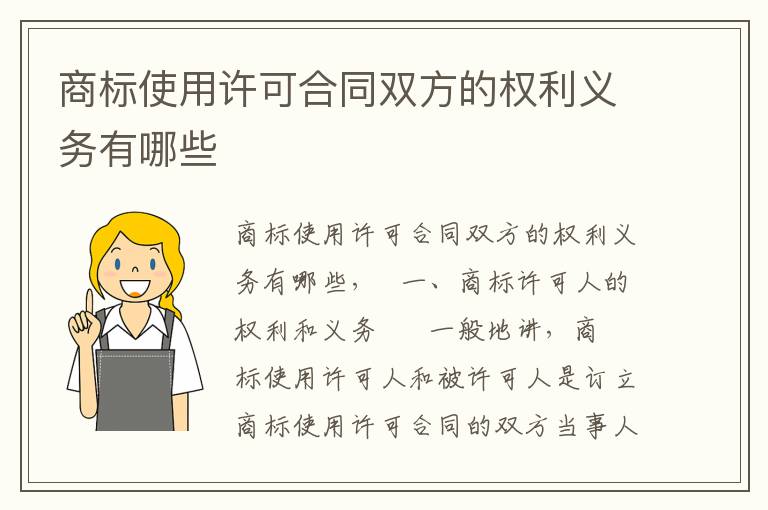 商标使用许可合同双方的权利义务有哪些

商标使用许可合同双方的权利义务有哪些， 一、商标许可人的权利和义务 一般地讲，商标使用许可人和被许可人是订立商标使用许可合同的双方当事人